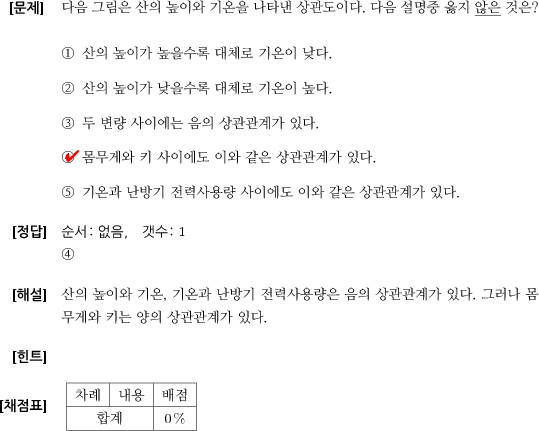 [문제] 다음 그림은 산의 높이와 기온을 나타낸 상관도이다. 다음 설명중 옳지 않은 것은?

① 산의 높이가 높을수록 대체로 기온이 낮다.

② 산의 높이가 낮을수록 대체로 기온이 높다.

③ 두 변량 사이에는 음의 상관관계가 있다.

④ 몸무게와 키 사이에도 이와 같은 상관관계가 있다.

⑤ 기온과 난방기 전력사용량 사이에도 이와 같은 상관관계가 있다.

[정답] 순서: 없음, 갯수: 1
④

[해설] 산의 높이와 기온, 기온과 난방기 전력사용량은 음의 상관관계가 있다. 그러나 몸무게와 키는 양의 상관관계가 있다.

[힌트]

[채점표]
| 차례 | 내용 | 배점 |
|---|---|---|
| 합계 | | 0% |